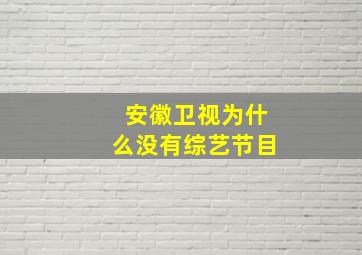 安徽卫视为什么没有综艺节目